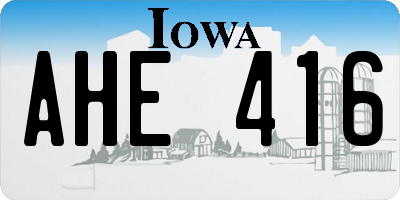 IOWA

AHE 416